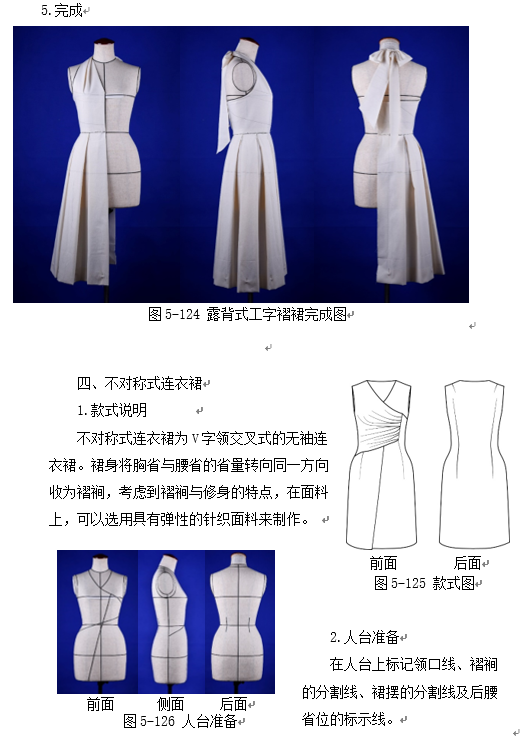 5.完成

图5-124 露背式工字褶裙完成图

四、不对称式连衣裙

1.款式说明

不对称式连衣裙为V字领交叉式的无袖连衣裙。裙身将胸省与腰省的省量转向同一方向收为褶裥，考虑到褶裥与修身的特点，在面料上，可以选用具有弹性的针织面料来制作。

前面 后面
图5-125 款式图

前面 侧面 后面
图5-126 人台准备

2.人台准备

在人台上标记领口线、褶裥的分割线、裙摆的分割线及后腰省位的标示线。